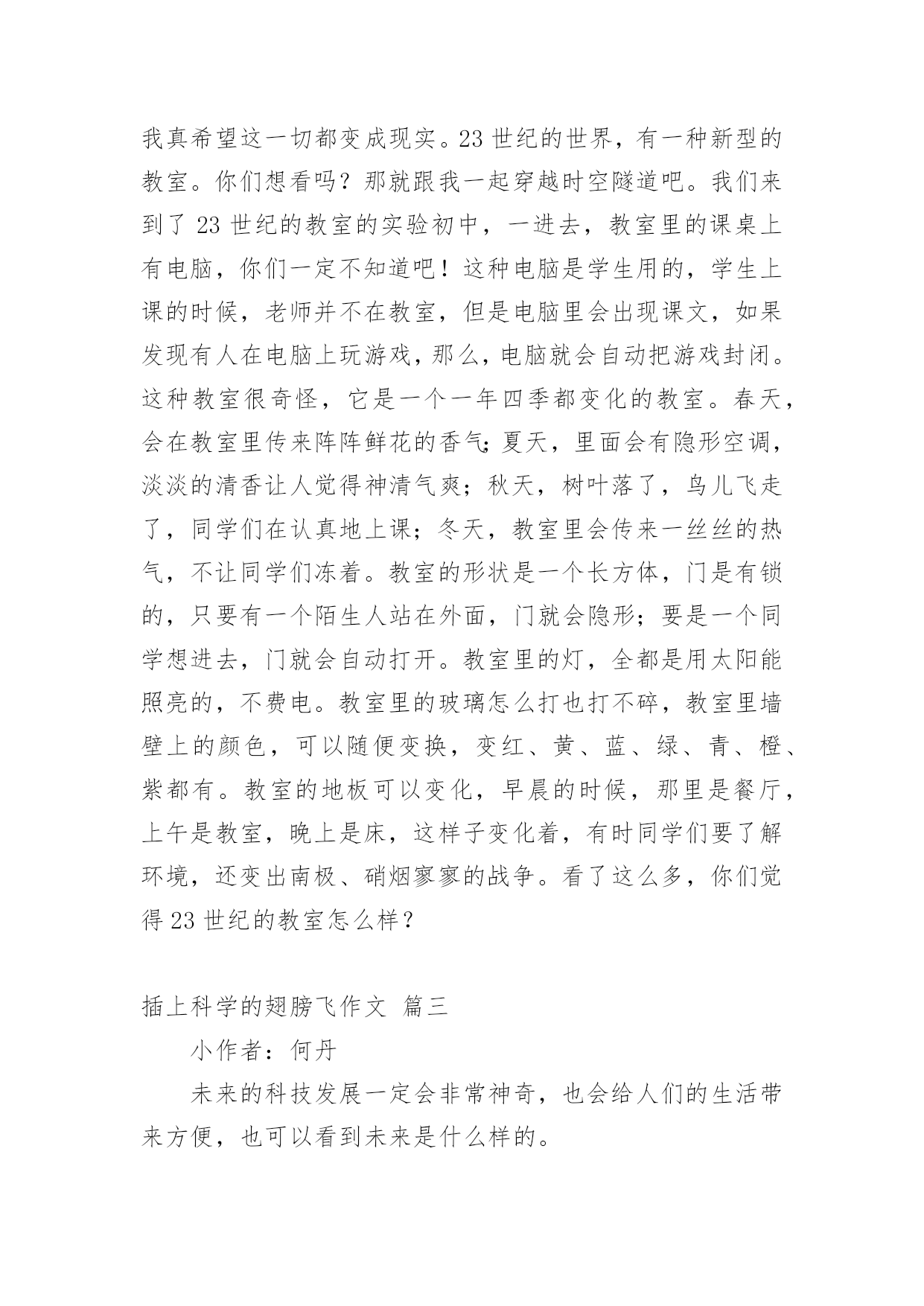 我真希望这一切都变成现实。23世纪的世界，有一种新型的教室。你们想看吗？那就跟我一起穿越时空隧道吧。我们来到了23世纪的教室的实验初中，一进去，教室里的课桌上有电脑，你们一定不知道吧！这种电脑是学生用的，学生上课的时候，老师并不在教室，但是电脑里会出现课文，如果发现有人在电脑上玩游戏，那么，电脑就会自动把游戏封闭。这种教室很奇怪，它是一个一年四季都变化的教室。春天，会在教室里传来阵阵鲜花的香气；夏天，里面会有隐形空调，淡淡的清香让人觉得神清气爽；秋天，树叶落了，鸟儿飞走了，同学们在认真地上课；冬天，教室里会传来一丝丝的热气，不让同学们冻着。教室的形状是一个长方体，门是有锁的，只要有一个陌生人站在外面，门就会隐形；要是一个同学想进去，门就会自动打开。教室里的灯，全都是用太阳能照亮的，不费电。教室里的玻璃怎么打也打不碎，教室里墙壁上的颜色，可以随便变换，变红、黄、蓝、绿、青、橙、紫都有。教室的地板可以变化，早晨的时候，那里是餐厅，上午是教室，晚上是床，这样子变化着，有时同学们要了解环境，还变出南极、硝烟寥寥的战争。看了这么多，你们觉得23世纪的教室怎么样？

插上科学的翅膀飞作文 篇三

小作者：何丹

未来的科技发展一定会非常神奇，也会给人们的生活带来方便，也可以看到未来是什么样的。